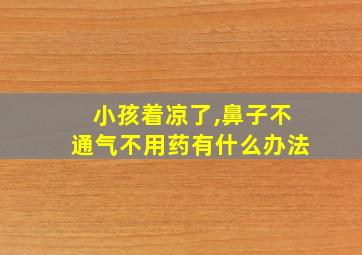 小孩着凉了,鼻子不通气不用药有什么办法